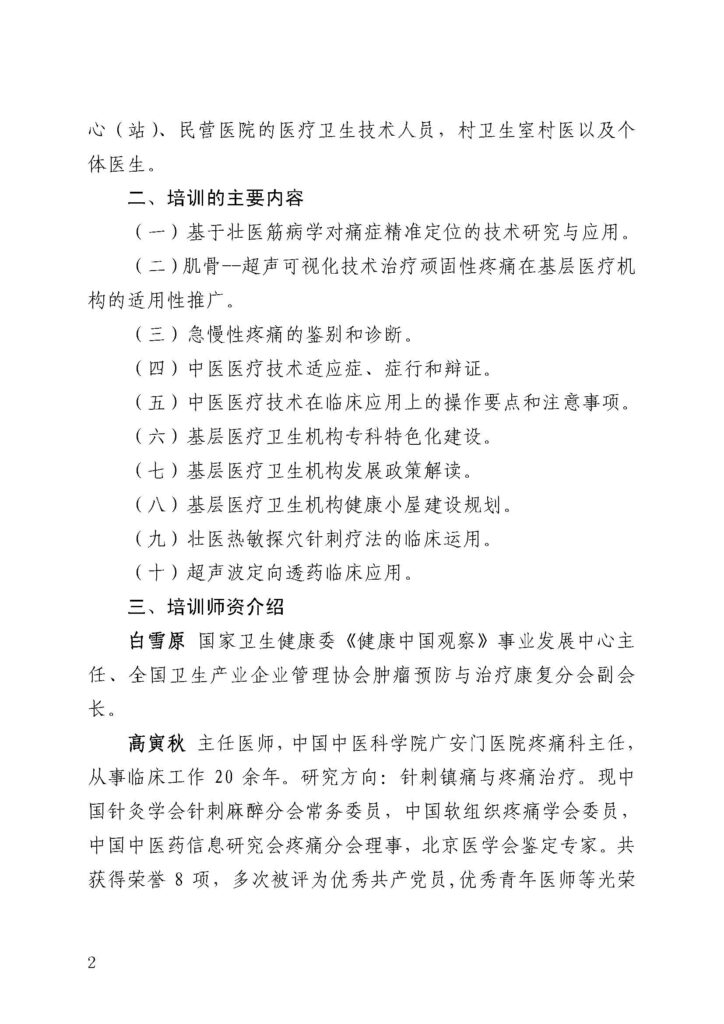 心（站）、民营医院的医疗卫生技术人员，村卫生室村医以及个体医生。

二、培训的主要内容

（一）基于壮医筋病学对痛症精准定位的技术研究与应用。

（二）肌骨--超声可视化技术治疗顽固性疼痛在基层医疗机构的适用性推广。

（三）急慢性疼痛的鉴别和诊断。

（四）中医医疗技术适应症、症行和辩证。

（五）中医医疗技术在临床应用上的操作要点和注意事项。

（六）基层医疗卫生机构专科特色化建设。

（七）基层医疗卫生机构发展政策解读。

（八）基层医疗卫生机构健康小屋建设规划。

（九）壮医热敏探穴针刺疗法的临床运用。

（十）超声波定向透药临床应用。

三、培训师资介绍

白雪原 国家卫生健康委《健康中国观察》事业发展中心主任、全国卫生产业企业管理协会肿瘤预防与治疗康复分会副会长。

高寅秋 主任医师，中国中医科学院广安门医院疼痛科主任，从事临床工作 20 余年。研究方向：针刺镇痛与疼痛治疗。现中国针灸学会针刺麻醉分会常务委员，中国软组织疼痛学会委员，中国中医药信息研究会疼痛分会理事，北京医学会鉴定专家。共获得荣誉 8 项，多次被评为优秀共产党员，优秀青年医师等光荣

2